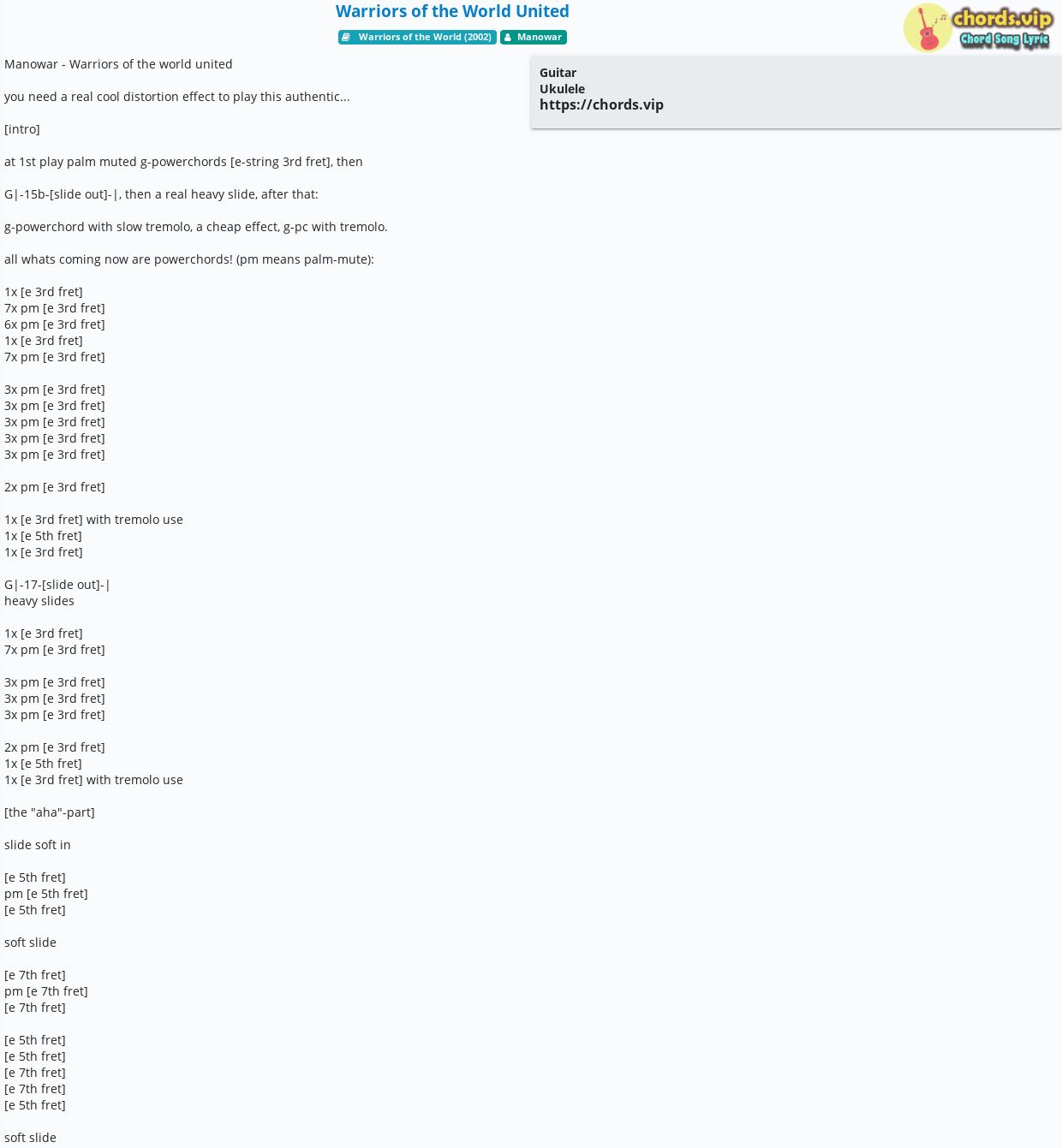 Warriors of the World United

Warriors of the World (2002) Manowar

chords.vip Chord Song Lyric

Manowar - Warriors of the world united

you need a real cool distortion effect to play this authentic...

[intro]

at 1st play palm muted g-powerchords [e-string 3rd fret], then

G|-15b-[slide out]-|, then a real heavy slide, after that:

g-powerchord with slow tremolo, a cheap effect, g-pc with tremolo.

all whats coming now are powerchords! (pm means palm-mute):

1x [e 3rd fret]
7x pm [e 3rd fret]
6x pm [e 3rd fret]
1x [e 3rd fret]
7x pm [e 3rd fret]

3x pm [e 3rd fret]
3x pm [e 3rd fret]
3x pm [e 3rd fret]
3x pm [e 3rd fret]
3x pm [e 3rd fret]

2x pm [e 3rd fret]

1x [e 3rd fret] with tremolo use
1x [e 5th fret]
1x [e 3rd fret]

G|-17-[slide out]-|
heavy slides

1x [e 3rd fret]
7x pm [e 3rd fret]

3x pm [e 3rd fret]
3x pm [e 3rd fret]
3x pm [e 3rd fret]

2x pm [e 3rd fret]
1x [e 5th fret]
1x [e 3rd fret] with tremolo use

[the "aha"-part]

slide soft in

[e 5th fret]
pm [e 5th fret]
[e 5th fret]

soft slide

[e 7th fret]
pm [e 7th fret]
[e 7th fret]

[e 5th fret]
[e 5th fret]
[e 7th fret]
[e 7th fret]
[e 5th fret]

soft slide

Guitar
Ukulele
https://chords.vip